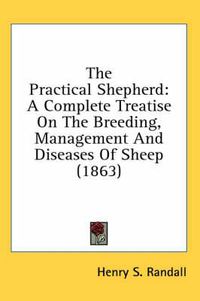 The Practical Shepherd: A Complete Treatise On The Breeding, Management And Diseases Of Sheep (1863)

Henry S. Randall